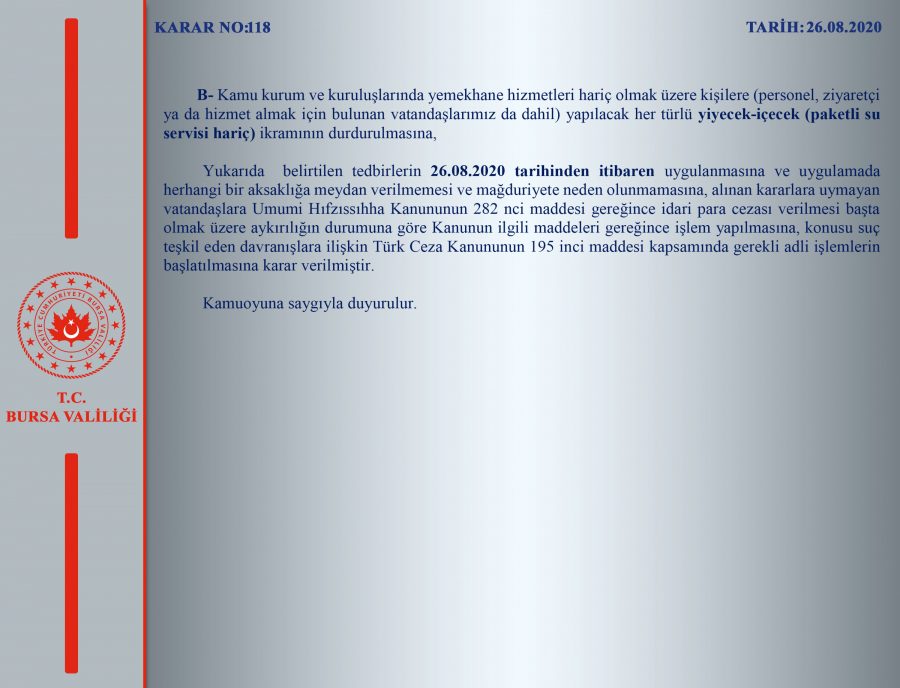 KARAR NO:118

TARİH: 26.08.2020

B- Kamu kurum ve kuruluşlarında yemekhane hizmetleri hariç olmak üzere kişilere (personel, ziyaretçi ya da hizmet almak için bulunan vatandaşlarımız da dahil) yapılacak her türlü yiyecek-içecek (paketli su servisi hariç) ikramının durdurulmasına,

Yukarıda belirtilen tedbirlerin 26.08.2020 tarihinden itibaren uygulanmasına ve uygulamada herhangi bir aksaklığa meydan verilmemesi ve mağduriyete neden olunmamasına, alınan kararlara uymayan vatandaşlara Umumi Hıfzıssıhha Kanununun 282 nci maddesi gereğince idari para cezası verilmesi başta olmak üzere aykırılığın durumuna göre Kanunun ilgili maddeleri gereğince işlem yapılmasına, konusu suç teşkil eden davranışlara ilişkin Türk Ceza Kanununun 195 inci maddesi kapsamında gerekli adli işlemlerin başlatılmasına karar verilmiştir.

Kamuoyuna saygıyla duyurulur.

TÜRKİYE CUMHURİYETİ BURSA VALİLİĞİ

T.C.
BURSA VALİLİĞİ